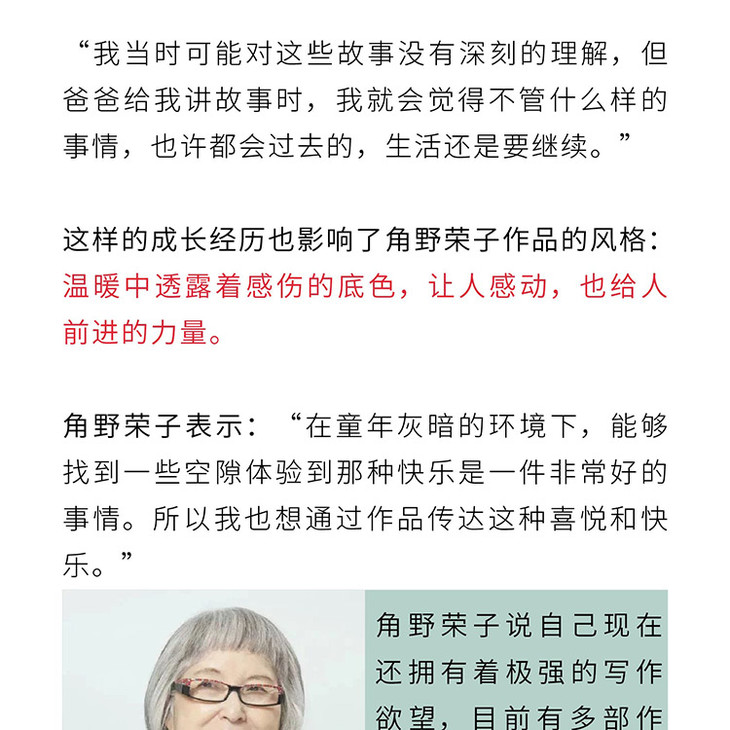 “我当时可能对这些故事没有深刻的理解，但爸爸给我讲故事时，我就会觉得不管什么样的事情，也许都会过去的，生活还是要继续。”

这样的成长经历也影响了角野荣子作品的风格：温暖中透露着感伤的底色，让人感动，也给人前进的力量。

角野荣子表示：“在童年灰暗的环境下，能够找到一些空隙体验到那种快乐是一件非常好的事情。所以我也想通过作品传达这种喜悦和快乐。”

角野荣子说自己现在还拥有着极强的写作欲望，目前有多部作